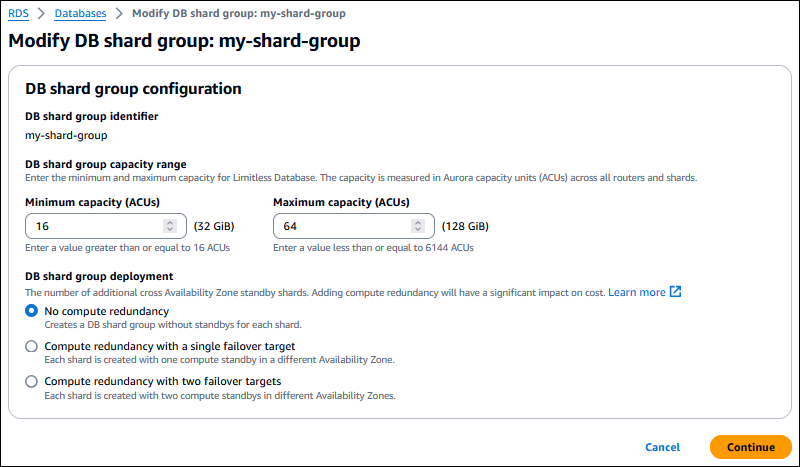 RDS > Databases > Modify DB shard group: my-shard-group

Modify DB shard group: my-shard-group

DB shard group configuration

DB shard group identifier
my-shard-group

DB shard group capacity range
Enter the minimum and maximum capacity for Limitless Database. The capacity is measured in Aurora capacity units (ACUs) across all routers and shards.

Minimum capacity (ACUs)
16
(32 GiB)
Enter a value greater than or equal to 16 ACUs

Maximum capacity (ACUs)
64
(128 GiB)
Enter a value less than or equal to 6144 ACUs

DB shard group deployment
The number of additional cross Availability Zone standby shards. Adding compute redundancy will have a significant impact on cost. Learn more

No compute redundancy
Creates a DB shard group without standbys for each shard.

Compute redundancy with a single failover target
Each shard is created with one compute standby in a different Availability Zone.

Compute redundancy with two failover targets
Each shard is created with two compute standbys in different Availability Zones.

Cancel
Continue